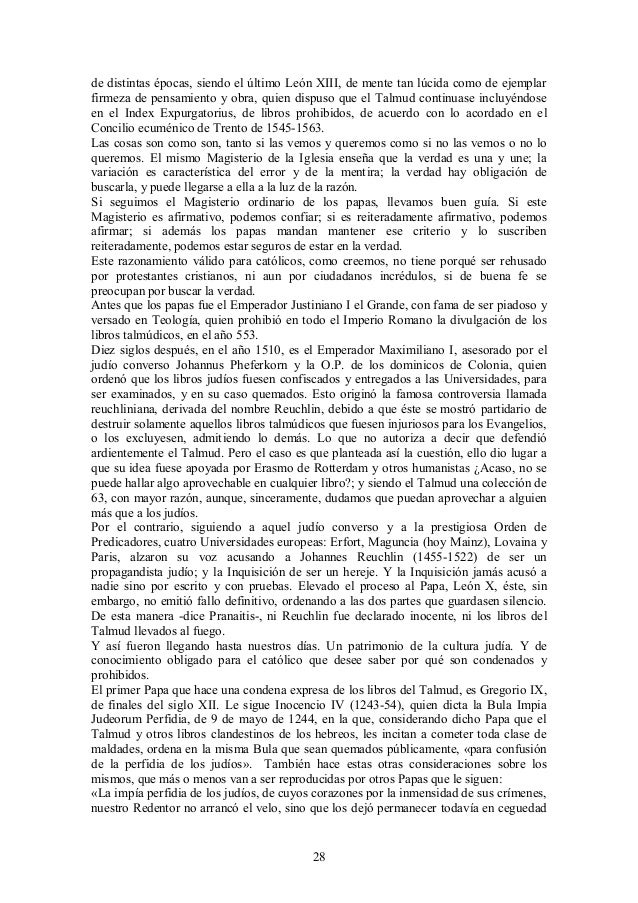 de distintas épocas, siendo el último León XIII, de mente tan lúcida como de ejemplar firmeza de pensamiento y obra, quien dispuso que el Talmud continuase incluyéndose en el Index Expurgatorius, de libros prohibidos, de acuerdo con lo acordado en el Concilio ecuménico de Trento de 1545-1563.
Las cosas son como son, tanto si las vemos y queremos como si no las vemos o no lo queremos. El mismo Magisterio de la Iglesia enseña que la verdad es una y une; la variación es característica del error y de la mentira; la verdad hay obligación de buscarla, y puede llegarse a ella a la luz de la razón.
Si seguimos el Magisterio ordinario de los papas, llevamos buen guía. Si este Magisterio es afirmativo, podemos confiar; si es reiteradamente afirmativo, podemos afirmar; si además los papas mandan mantener ese criterio y lo suscriben reiteradamente, podemos estar seguros de estar en la verdad.
Este razonamiento válido para católicos, como creemos, no tiene porqué ser rehusado por protestantes cristianos, ni aun por ciudadanos incrédulos, si de buena fe se preocupan por buscar la verdad.
Antes que los papas fue el Emperador Justiniano I el Grande, con fama de ser piadoso y versado en Teología, quien prohibió en todo el Imperio Romano la divulgación de los libros talmúdicos, en el año 553.
Diez siglos después, en el año 1510, es el Emperador Maximiliano I, asesorado por el judío converso Johannus Pheferkorn y la O.P. de los dominicos de Colonia, quien ordenó que los libros judíos fuesen confiscados y entregados a las Universidades, para ser examinados, y en su caso quemados. Esto originó la famosa controversia llamada reuchliniana, derivada del nombre Reuchlin, debido a que éste se mostró partidario de destruir solamente aquellos libros talmúdicos que fuesen injuriosos para los Evangelios, o los excluyesen, admitiendo lo demás. Lo que no autoriza a decir que defendió ardientemente el Talmud. Pero el caso es que planteada así la cuestión, ello dio lugar a que su idea fuese apoyada por Erasmo de Rotterdam y otros humanistas ¿Acaso, no se puede hallar algo aprovechable en cualquier libro?; y siendo el Talmud una colección de 63, con mayor razón, aunque, sinceramente, dudamos que puedan aprovechar a alguien más que a los judíos.
Por el contrario, siguiendo a aquel judío converso y a la prestigiosa Orden de Predicadores, cuatro Universidades europeas: Erfort, Maguncia (hoy Mainz), Lovaina y Paris, alzaron su voz acusando a Johannes Reuchlin (1455-1522) de ser un propagandista judío; y la Inquisición de ser un hereje. Y la Inquisición jamás acusó a nadie sino por escrito y con pruebas. Elevado el proceso al Papa, León X, éste, sin embargo, no emitió fallo definitivo, ordenando a las dos partes que guardasen silencio. De esta manera -dice Pranaitis-, ni Reuchlin fue declarado inocente, ni los libros del Talmud llevados al fuego.
Y así fueron llegando hasta nuestros días. Un patrimonio de la cultura judía. Y de conocimiento obligado para el católico que desee saber por qué son condenados y prohibidos.
El primer Papa que hace una condena expresa de los libros del Talmud, es Gregorio IX, de finales del siglo XII. Le sigue Inocencio IV (1243-54), quien dicta la Bula Impia Judeorum Perfidia, de 9 de mayo de 1244, en la que, considerando dicho Papa que el Talmud y otros libros clandestinos de los hebreos, les incitan a cometer toda clase de maldades, ordena en la misma Bula que sean quemados públicamente, «para confusión de la perfidia de los judíos». También hace estas otras consideraciones sobre los mismos, que más o menos van a ser reproducidas por otros Papas que le siguen:
«La impía perfidia de los judíos, de cuyos corazones por la inmensidad de sus crímenes, nuestro Redentor no arrancó el velo, sino que los dejó permanecer todavía en ceguedad

28